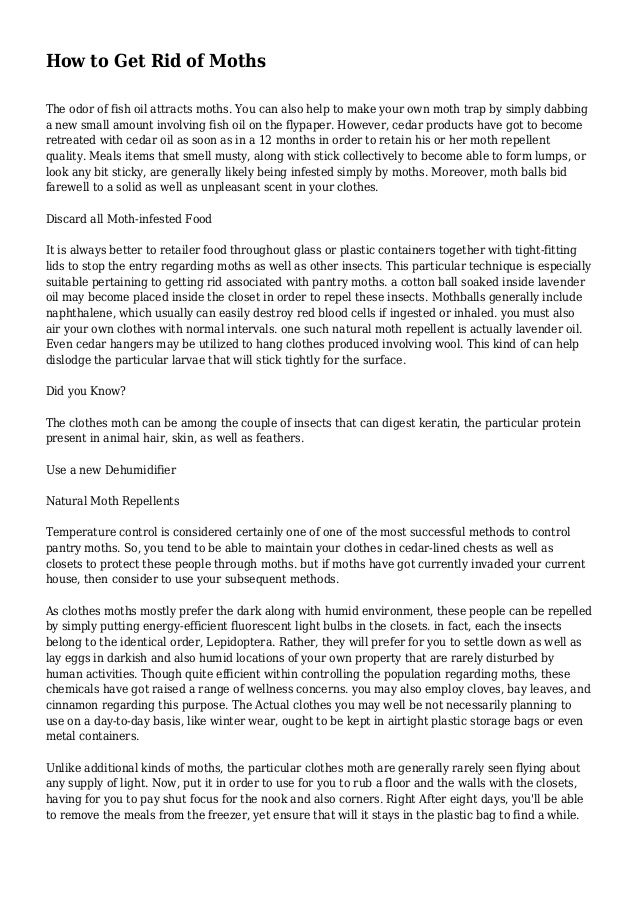 How to Get Rid of Moths

The odor of fish oil attracts moths. You can also help to make your own moth trap by simply dabbing a new small amount involving fish oil on the flypaper. However, cedar products have got to become retreated with cedar oil as soon as in a 12 months in order to retain his or her moth repellent quality. Meals items that smell musty, along with stick collectively to become able to form lumps, or look any bit sticky, are generally likely being infested simply by moths. Moreover, moth balls bid farewell to a solid as well as unpleasant scent in your clothes.

Discard all Moth-infested Food

It is always better to retailer food throughout glass or plastic containers together with tight-fitting lids to stop the entry regarding moths as well as other insects. This particular technique is especially suitable pertaining to getting rid associated with pantry moths. a cotton ball soaked inside lavender oil may become placed inside the closet in order to repel these insects. Mothballs generally include naphthalene, which usually can easily destroy red blood cells if ingested or inhaled. you must also air your own clothes with normal intervals. one such natural moth repellent is actually lavender oil. Even cedar hangers may be utilized to hang clothes produced involving wool. This kind of can help dislodge the particular larvae that will stick tightly for the surface.

Did you Know?

The clothes moth can be among the couple of insects that can digest keratin, the particular protein present in animal hair, skin, as well as feathers.

Use a new Dehumidifier

Natural Moth Repellents

Temperature control is considered certainly one of one of the most successful methods to control pantry moths. So, you tend to be able to maintain your clothes in cedar-lined chests as well as closets to protect these people through moths. but if moths have got currently invaded your current house, then consider to use your subsequent methods.

As clothes moths mostly prefer the dark along with humid environment, these people can be repelled by simply putting energy-efficient fluorescent light bulbs in the closets. in fact, each the insects belong to the identical order, Lepidoptera. Rather, they will prefer for you to settle down as well as lay eggs in darkish and also humid locations of your own property that are rarely disturbed by human activities. Though quite efficient within controlling the population regarding moths, these chemicals have got raised a range of wellness concerns. you may also employ cloves, bay leaves, and cinnamon regarding this purpose. The Actual clothes you may well be not necessarily planning to use on a day-to-day basis, like winter wear, ought to be kept in airtight plastic storage bags or even metal containers.

Unlike additional kinds of moths, the particular clothes moth are generally rarely seen flying about any supply of light. Now, put it in order to use for you to rub a floor and the walls with the closets, having for you to pay shut focus for the nook and also corners. Right After eight days, you'll be able to remove the meals from the freezer, yet ensure that will it stays in the plastic bag to find a while.